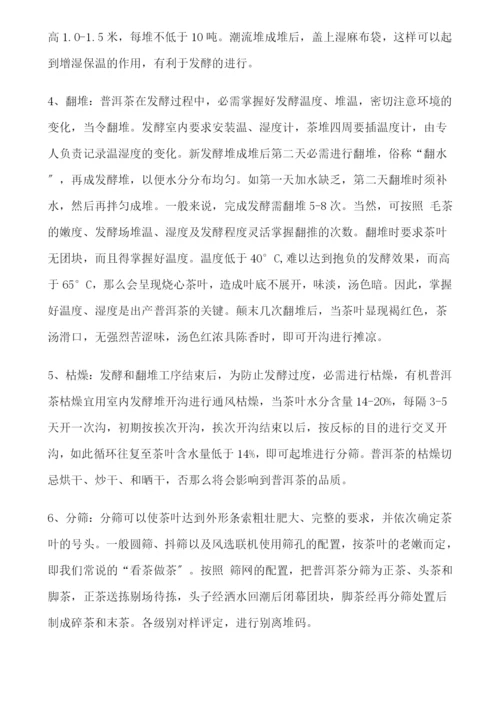 高 1.0-1.5 米，每堆不低于 10 吨。潮流堆成堆后，盖上湿麻布袋，这样可以起到增湿保温的作用，有利于发酵的进行。

4、翻堆：普洱茶在发酵过程中，必需掌握好发酵温度、堆温，密切注意环境的变化，当令翻堆。发酵室内要求安装温、湿度计，茶堆四周要插温度计，由专人负责记录温湿度的变化。新发酵堆成堆后第二天必需进行翻堆，俗称“翻水”，再成发酵堆，以便水分分布均匀。如第一天加水缺乏，第二天翻堆时须补水，然后再拌匀成堆。一般来说，完成发酵需翻堆 5-8 次。当然，可按照 毛茶的嫩度、发酵场堆温、湿度及发酵程度灵活掌握翻推的次数。翻堆时要求茶叶无团块，而且得掌握好温度。温度低于 40° C,难以达到抱负的发酵效果，而高于 65° C，那么会呈现烧心茶叶，造成叶底不展开，味淡，汤色暗。因此，掌握好温度、湿度是出产普洱茶的关键。颠末几次翻堆后，当茶叶显现褐红色，茶汤滑口，无强烈苦涩味，汤色红浓具陈香时，即可开沟进行摊凉。

5、枯燥：发酵和翻堆工序结束后，为防止发酵过度，必需进行枯燥，有机普洱茶枯燥宜用室内发酵堆开沟进行通风枯燥，当茶叶水分含量 14-20%，每隔 3-5 天开一次沟，初期按挨次开沟，挨次开沟结束以后，按反标的目的进行交叉开沟，如此循环往复至茶叶含水量低于 14%，即可起堆进行分筛。普洱茶的枯燥切忌烘干、炒干、和晒干，否那么将会影响到普洱茶的品质。

6、分筛：分筛可以使茶叶达到外形条索粗壮肥大、完整的要求，并依次确定茶叶的号头。一般圆筛、抖筛以及风选联机使用筛孔的配置，按茶叶的老嫩而定，即我们常说的“看茶做茶”。按照 筛网的配置，把普洱茶分筛为正茶、头茶和脚茶，正茶送拣别场待拣，头子经洒水回潮后闭幕团块，脚茶经再分筛处置后制成碎茶和末茶。各级别对样评定，进行别离堆码。